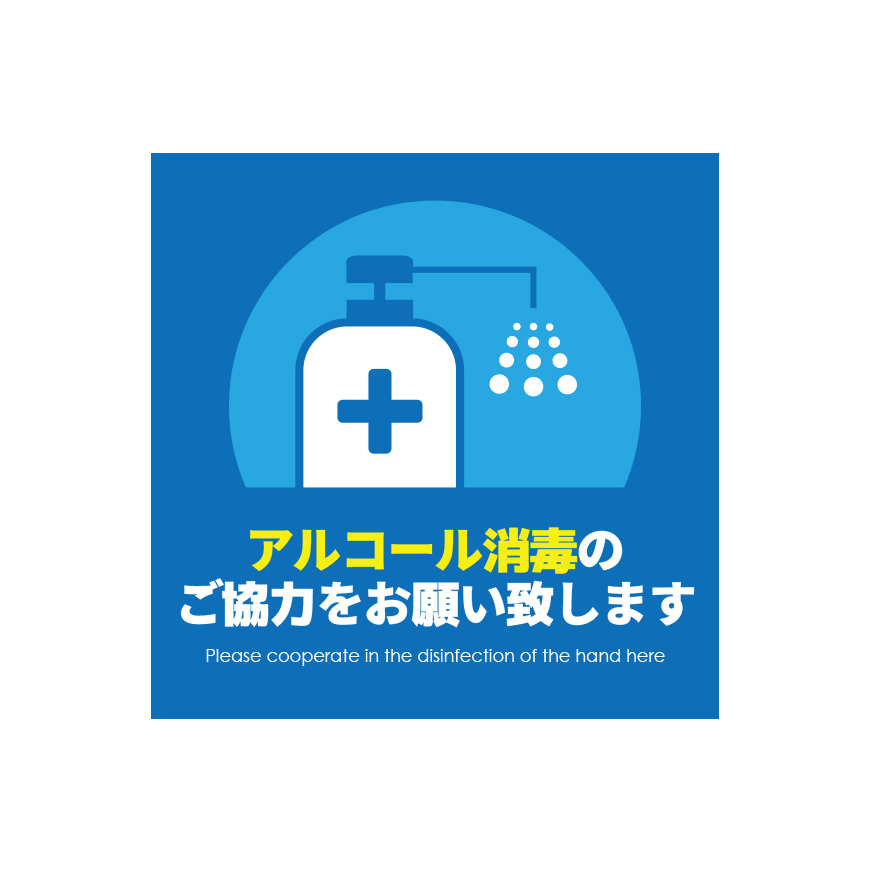 アルコール消毒の
ご協力をお願い致します

Please cooperate in the disinfection of the hand here